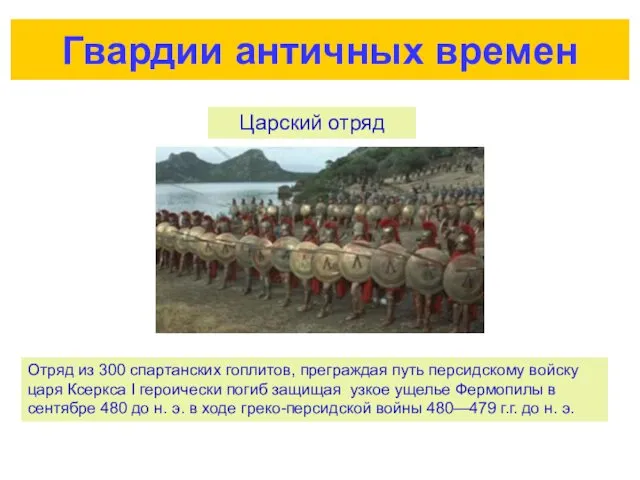 Гвардии античных времен

Царский отряд

Отряд из 300 спартанских гоплитов, преграждая путь персидскому войску царя Ксеркса I героически погиб защищая  узкое ущелье Фермопилы в сентябре 480 до н. э. в ходе греко-персидской войны 480—479 г.г. до н. э.